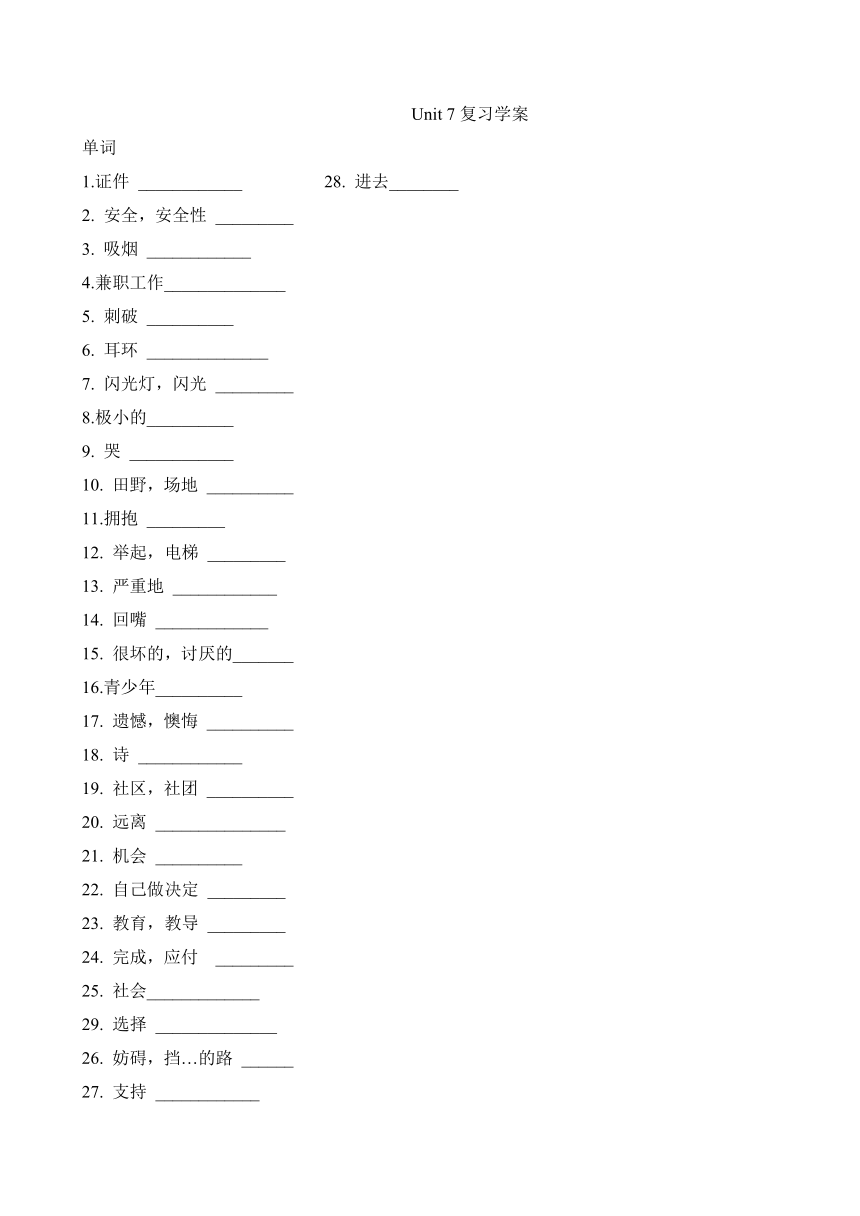 Unit 7 复习学案

单词

1.证件 ____________

2. 安全，安全性 _________

3. 吸烟 ____________

4.兼职工作______________

5. 刺破 __________

6. 耳环 ______________

7. 闪光灯，闪光 _________

8.极小的__________

9. 哭 ____________

10. 田野，场地 __________

11.拥抱 _________

12. 举起，电梯 _________

13. 严重地 ____________

14. 回嘴 _____________

15. 很坏的，讨厌的_______

16.青少年__________

17. 遗憾，懊悔 __________

18. 诗 ____________

19. 社区，社团 __________

20. 远离 _______________

21. 机会 __________

22. 自己做决定 _________

23. 教育，教导 _________

24. 完成，应付 _________

25. 社会_____________

29. 选择 ______________

26. 妨碍，挡…的路 ______

27. 支持 ____________

28. 进去________